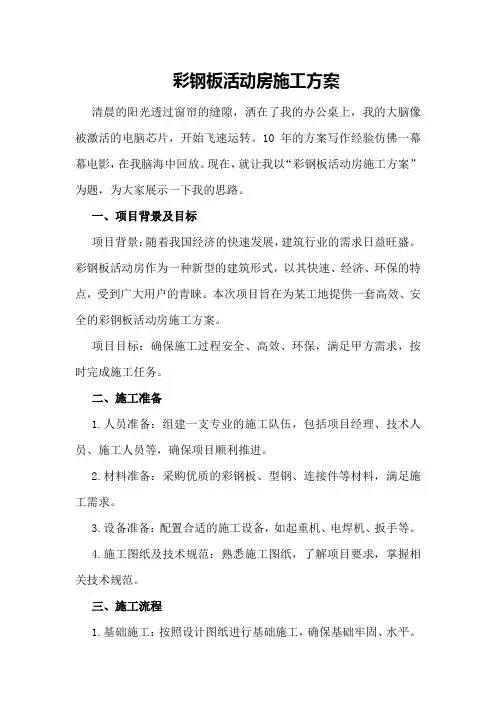 彩钢板活动房施工方案

清晨的阳光透过窗帘的缝隙，洒在了我的办公桌上，我的大脑像被激活的电脑芯片，开始飞速运转。10 年的方案写作经验仿佛一幕幕电影，在我脑海中回放。现在，就让我以“彩钢板活动房施工方案”为题，为大家展示一下我的思路。

一、项目背景及目标

项目背景：随着我国经济的快速发展，建筑行业的需求日益旺盛。彩钢板活动房作为一种新型的建筑形式，以其快速、经济、环保的特点，受到广大用户的青睐。本次项目旨在为某工地提供一套高效、安全的彩钢板活动房施工方案。

项目目标：确保施工过程安全、高效、环保，满足甲方需求，按时完成施工任务。

二、施工准备

1.人员准备：组建一支专业的施工队伍，包括项目经理、技术人员、施工人员等，确保项目顺利推进。

2.材料准备：采购优质的彩钢板、型钢、连接件等材料，满足施工需求。

3.设备准备：配置合适的施工设备，如起重机、电焊机、扳手等。

4.施工图纸及技术规范：熟悉施工图纸，了解项目要求，掌握相关技术规范。

三、施工流程

1.基础施工：按照设计图纸进行基础施工，确保基础牢固、水平。